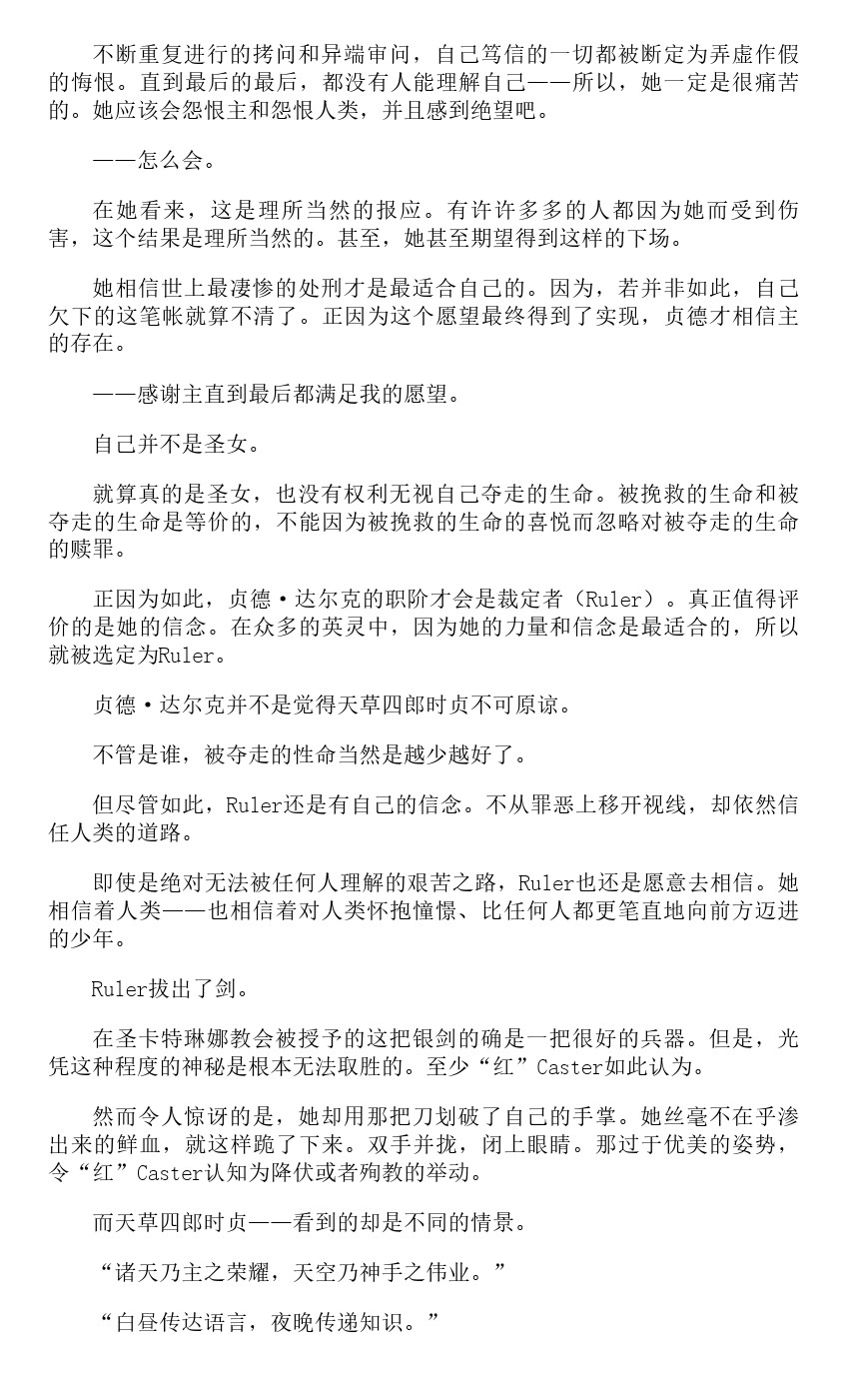 不断重复进行的拷问和异端审问，自己笃信的一切都被断定为弄虚作假的悔恨。直到最后的最后，都没有人能理解自己——所以，她一定是很痛苦的。她应该会怨恨主和怨恨人类，并且感到绝望吧。

——怎么会。

在她看来，这是理所当然的报应。有许许多多的人都因为她而受到伤害，这个结果是理所当然的。甚至，她甚至期望得到这样的下场。

她相信世上最凄惨的处刑才是最适合自己的。因为，若并非如此，自己欠下的这笔帐就算不清了。正因为这个愿望最终得到了实现，贞德才相信主的存在。

——感谢主直到最后都满足我的愿望。

自己并不是圣女。

就算真的是圣女，也没有权利无视自己夺走的生命。被挽救的生命和被夺走的生命是等价的，不能因为被挽救的生命的喜悦而忽略对被夺走的生命的赎罪。

正因为如此，贞德·达尔克的职阶才会是裁定者（Ruler）。真正值得评价的是她的信念。在众多的英灵中，因为她的力量和信念是最适合的，所以就被选定为Ruler。

贞德·达尔克并不是觉得天草四郎时贞不可原谅。

不管是谁，被夺走的性命当然是越少越好了。

但尽管如此，Ruler还是有自己的信念。不从罪恶上移开视线，却依然信任人类的道路。

即使是绝对无法被任何人理解的艰苦之路，Ruler也还是愿意去相信。她相信着人类——也相信着对人类怀抱憧憬、比任何人都更笔直地向前方迈进的少年。

Ruler拔出了剑。

在圣卡特琳娜教会被授予的这把银剑的确是一把很好的兵器。但是，光凭这种程度的神秘是根本无法取胜的。至少“红”Caster如此认为。

然而令人惊讶的是，她却用那把刀划破了自己的手掌。她丝毫不在乎渗出来的鲜血，就这样跪了下来。双手并拢，闭上眼睛。那过于优美的姿势，令“红”Caster认知为降伏或者殉教的举动。

而天草四郎时贞——看到的却是不同的情景。

“诸天乃主之荣耀，天空乃神手之伟业。”

“白昼传达语言，夜晚传递知识。”